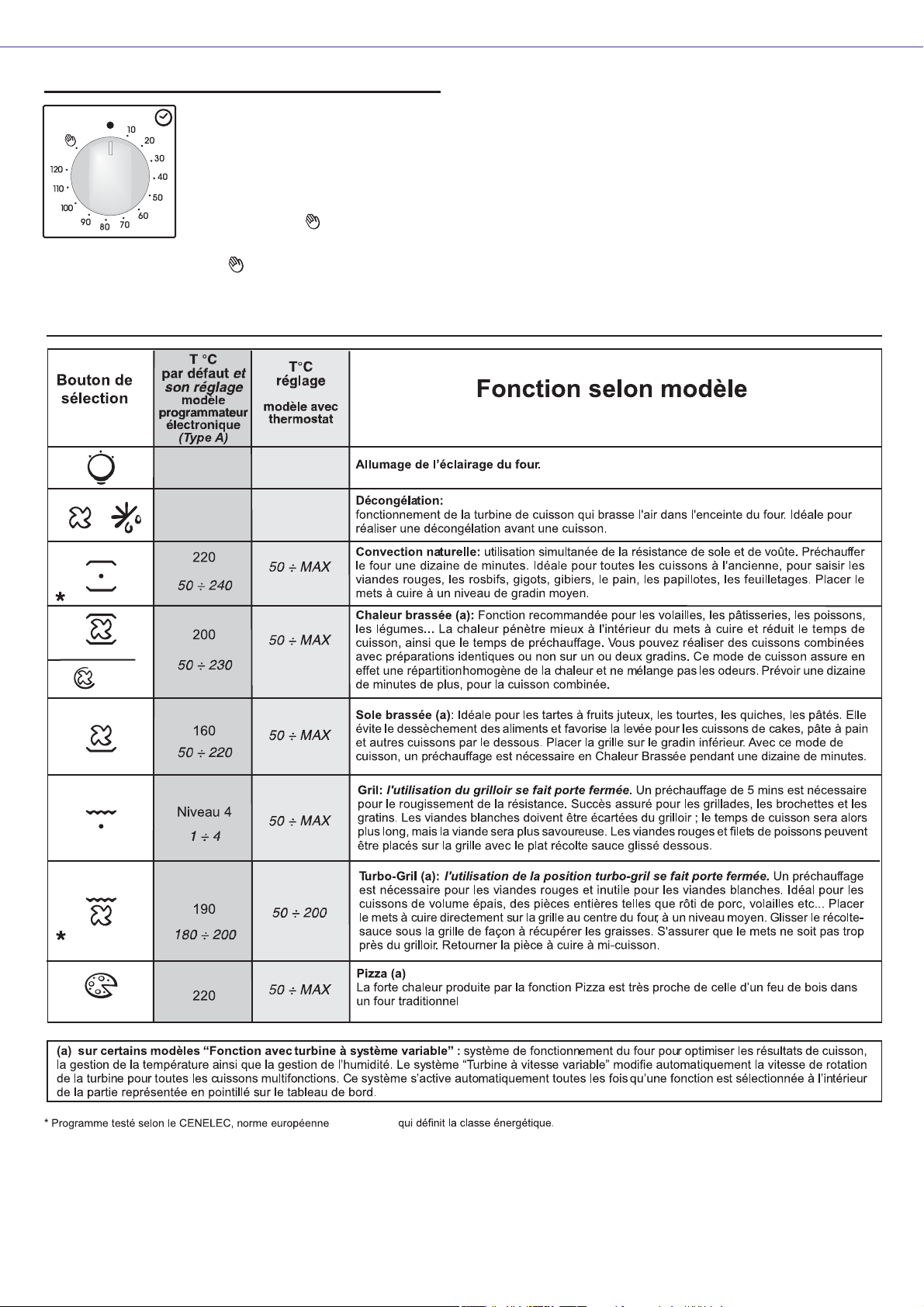 10
20
30
40
50
60
70
80
90
100
110
120

| Bouton de sélection | T °C par défaut et son réglage modèle programmateur électronique (Type A) | T°C réglage modèle avec thermostat | Fonction selon modèle |
|---|---|---|---|
| | | | Allumage de l'éclairage du four. |
| | | | Décongélation: fonctionnement de la turbine de cuisson qui brasse l'air dans l'enceinte du four. Idéale pour réaliser une décongélation avant une cuisson. |
| * | 220 50 ÷ 240 | 50 ÷ MAX | Convection naturelle: utilisation simultanée de la résistance de sole et de voûte. Préchauffer le four une dizaine de minutes. Idéale pour toutes les cuissons à l'ancienne, pour saisir les viandes rouges, les rosbifs, gigots, gibiers, le pain, les papillotes, les feuilletages. Placer le mets à cuire à un niveau de gradin moyen. |
| | 200 50 ÷ 230 | 50 ÷ MAX | Chaleur brassée (a): Fonction recommandée pour les volailles, les pâtisseries, les poissons, les légumes... La chaleur pénètre mieux à l'intérieur du mets à cuire et réduit le temps de cuisson, ainsi que le temps de préchauffage. Vous pouvez réaliser des cuissons combinées avec préparations identiques ou non sur un ou deux gradins. Ce mode de cuisson assure en effet une répartition homogène de la chaleur et ne mélange pas les odeurs. Prévoir une dizaine de minutes de plus, pour la cuisson combinée. |
| | 160 50 ÷ 220 | 50 ÷ MAX | Sole brassée (a): Idéale pour les tartes à fruits juteux, les tourtes, les quiches, les pâtés. Elle évite le dessèchement des aliments et favorise la levée pour les cuissons de cakes, pâte à pain et autres cuissons par le dessous. Placer la grille sur le gradin inférieur. Avec ce mode de cuisson, un préchauffage est nécessaire en Chaleur Brassée pendant une dizaine de minutes. |
| | Niveau 4 1 ÷ 4 | 50 ÷ MAX | Gril: l'utilisation du grilloir se fait porte fermée. Un préchauffage de 5 mins est nécessaire pour le rougissement de la résistance. Succès assuré pour les grillades, les brochettes et les gratins. Les viandes blanches doivent être écartées du grilloir ; le temps de cuisson sera alors plus long, mais la viande sera plus savoureuse. Les viandes rouges et filets de poissons peuvent être placés sur la grille avec le plat récolte sauce glissé dessous. |
| * | 190 180 ÷ 200 | 50 ÷ 200 | Turbo-Gril (a): l'utilisation de la position turbo-gril se fait porte fermée. Un préchauffage est nécessaire pour les viandes rouges et inutile pour les viandes blanches. Idéal pour les cuissons de volume épais, des pièces entières telles que rôti de porc, volailles etc... Placer le mets à cuire directement sur la grille au centre du four, à un niveau moyen. Glisser le récolte-sauce sous la grille de façon à récupérer les graisses. S'assurer que le mets ne soit pas trop près du grilloir. Retourner la pièce à cuire à mi-cuisson. |
| | 220 | 50 ÷ MAX | Pizza (a) La forte chaleur produite par la fonction Pizza est très proche de celle d'un feu de bois dans un four traditionnel |

(a) sur certains modèles "Fonction avec turbine à système variable" : système de fonctionnement du four pour optimiser les résultats de cuisson, la gestion de la température ainsi que la gestion de l'humidité. Le système "Turbine à vitesse variable" modifie automatiquement la vitesse de rotation de la turbine pour toutes les cuissons multifonctions. Ce système s'active automatiquement toutes les fois qu'une fonction est sélectionnée à l'intérieur de la partie représentée en pointillé sur le tableau de bord.

* Programme testé selon le CENELEC, norme européenne qui définit la classe énergétique.